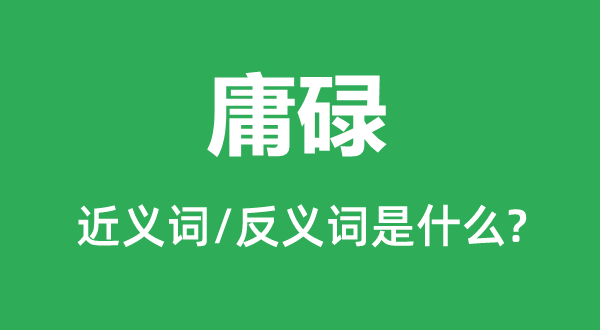 庸碌

近义词/反义词是什么?